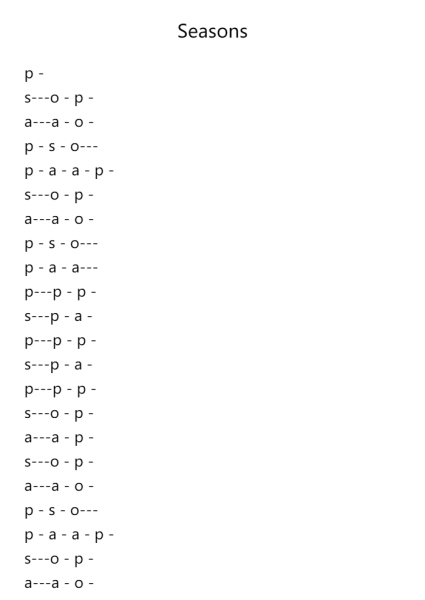 Seasons

p -
s---o - p -
a---a - o -
p - s - o---
p - a - a - p -
s---o - p -
a---a - o -
p - s - o---
p - a - a---
p---p - p -
s---p - a -
p---p - p -
s---p - a -
p---p - p -
s---o - p -
a---a - p -
s---o - p -
a---a - o -
p - s - o---
p - a - a - p -
s---o - p -
a---a - o -